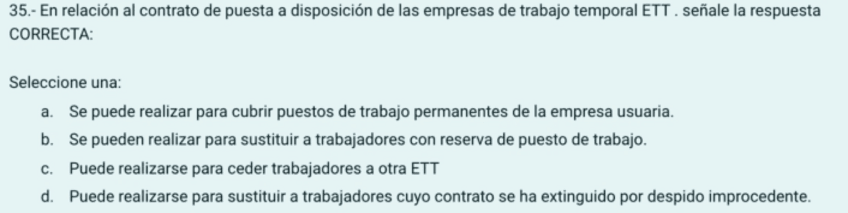 35.- En relación al contrato de puesta a disposición de las empresas de trabajo temporal ETT . señale la respuesta CORRECTA:

Seleccione una:

a. Se puede realizar para cubrir puestos de trabajo permanentes de la empresa usuaria.

b. Se pueden realizar para sustituir a trabajadores con reserva de puesto de trabajo.

c. Puede realizarse para ceder trabajadores a otra ETT

d. Puede realizarse para sustituir a trabajadores cuyo contrato se ha extinguido por despido improcedente.